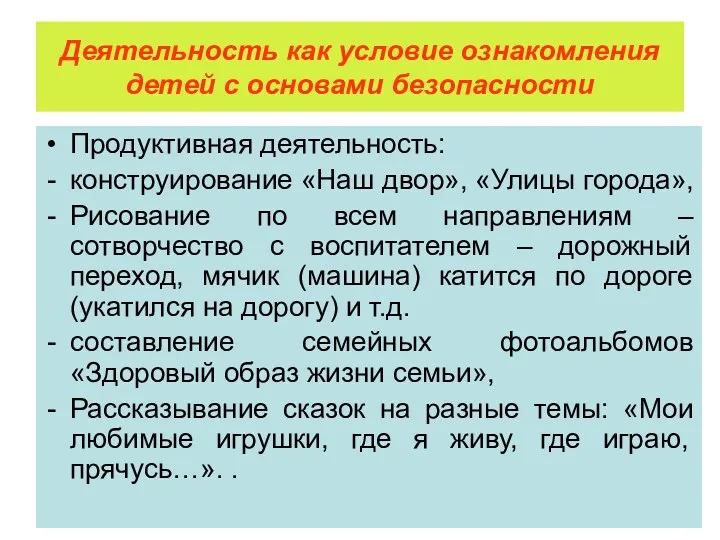 Деятельность как условие ознакомления детей с основами безопасности

• Продуктивная деятельность:
- конструирование «Наш двор», «Улицы города»,
- Рисование по всем направлениям – сотворчество с воспитателем – дорожный переход, мячик (машина) катится по дороге (укатился на дорогу) и т.д.
- составление семейных фотоальбомов «Здоровый образ жизни семьи»,
- Рассказывание сказок на разные темы: «Мои любимые игрушки, где я живу, где играю, прячусь…». .